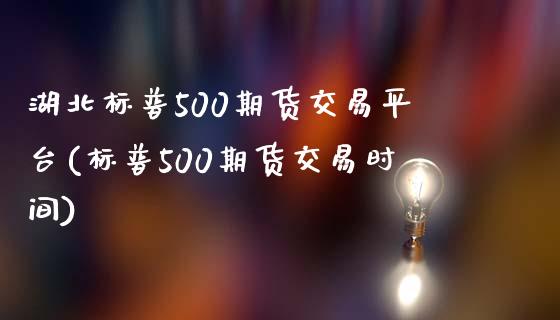 湖北标普500期货交易平台(标普500期货交易时间)